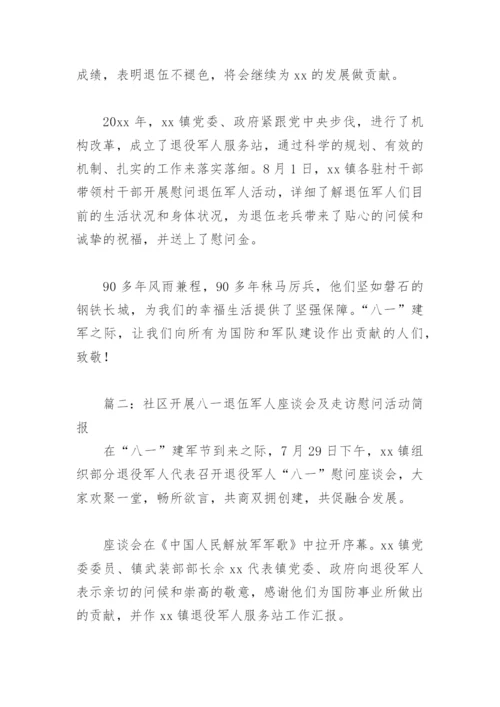 成绩，表明退伍不褪色，将会继续为 xx 的发展做贡献。

20xx 年，xx 镇党委、政府紧跟党中央步伐，进行了机构改革，成立了退役军人服务站，通过科学的规划、有效的机制、扎实的工作来落实落细。8 月 1 日，xx 镇各驻村干部带领村干部开展慰问退伍军人活动，详细了解退伍军人们目前的生活状况和身体状况，为退伍老兵带来了贴心的问候和诚挚的祝福，并送上了慰问金。

90 多年风雨兼程，90 多年秣马厉兵，他们坚如磐石的钢铁长城，为我们的幸福生活提供了坚强保障。“八一”建军之际，让我们向所有为国防和军队建设作出贡献的人们，致敬！

篇二：社区开展八一退伍军人座谈会及走访慰问活动简报
在“八一”建军节到来之际，7 月 29 日下午，xx 镇组织部分退役军人代表召开退役军人“八一”慰问座谈会，大家欢聚一堂，畅所欲言，共商双拥创建，共促融合发展。

座谈会在《中国人民解放军军歌》中拉开序幕。xx 镇党委委员、镇武装部部长余 xx 代表镇党委、政府向退役军人表示亲切的问候和崇高的敬意，感谢他们为国防事业所做出的贡献，并作 xx 镇退役军人服务站工作汇报。